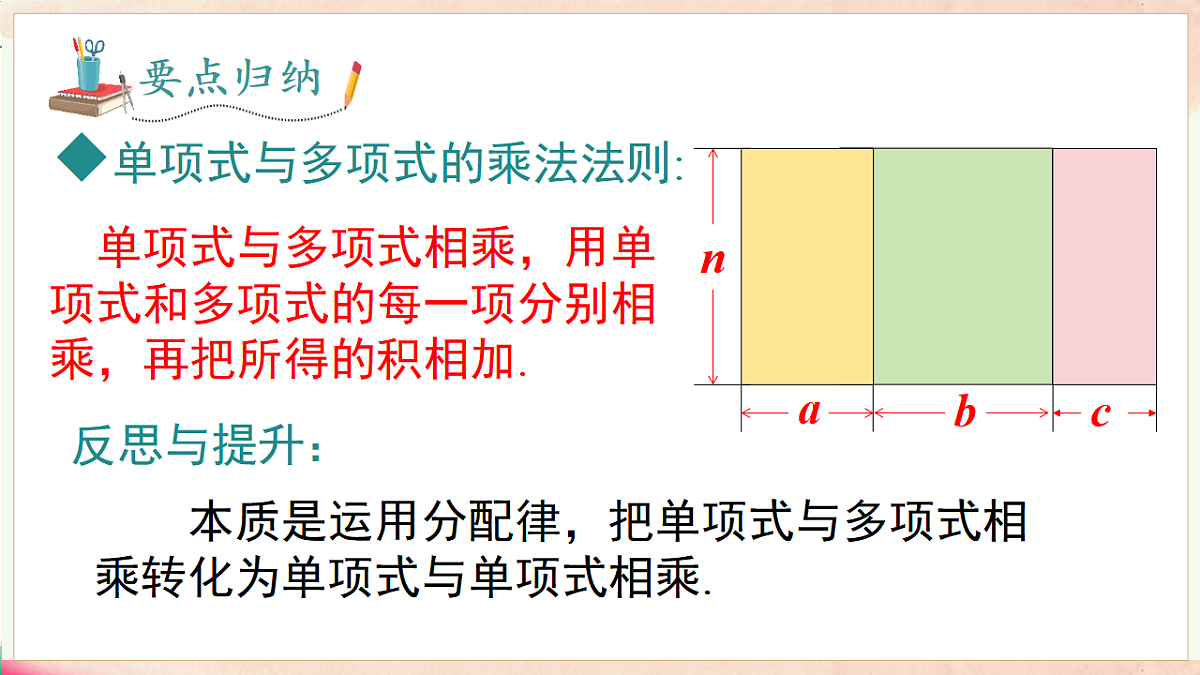 要点归纳

◆单项式与多项式的乘法法则:

单项式与多项式相乘，用单项式和多项式的每一项分别相乘，再把所得的积相加.

$n$

$a$ $b$ $c$

反思与提升:

本质是运用分配律，把单项式与多项式相乘转化为单项式与单项式相乘.